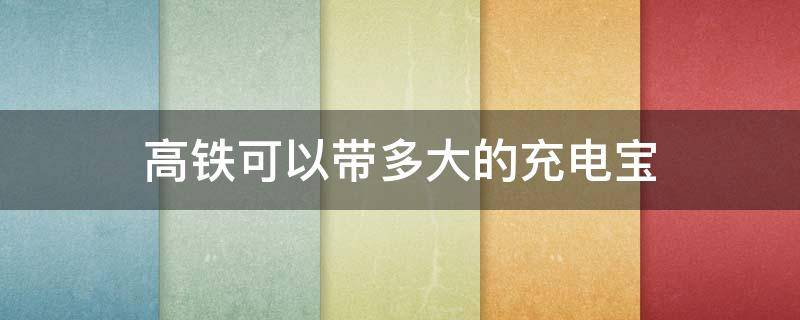 高铁可以带多大的充电宝